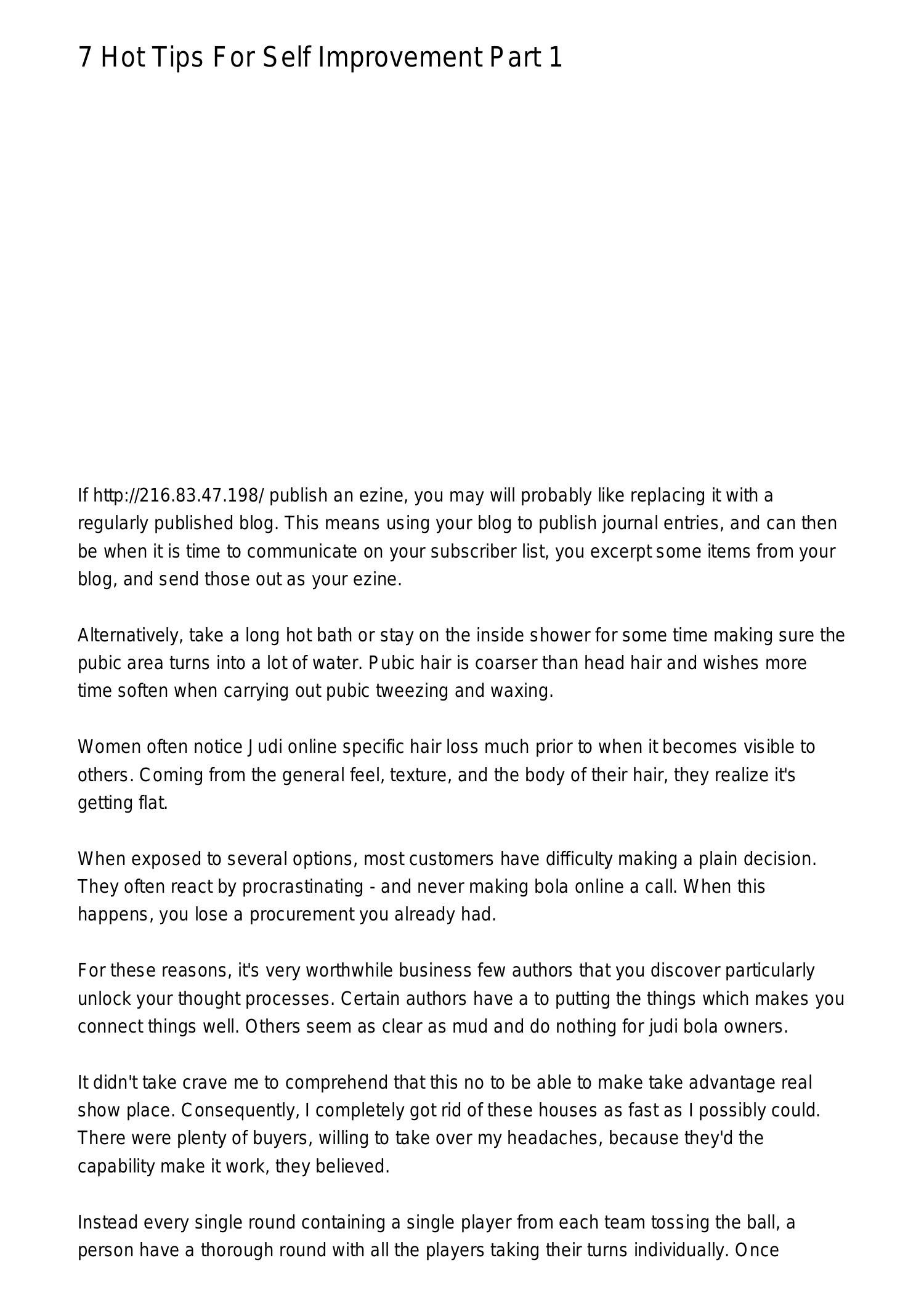 7 Hot Tips For Self Improvement Part 1

If http://216.83.47.198/ publish an ezine, you may will probably like replacing it with a regularly published blog. This means using your blog to publish journal entries, and can then be when it is time to communicate on your subscriber list, you excerpt some items from your blog, and send those out as your ezine.

Alternatively, take a long hot bath or stay on the inside shower for some time making sure the pubic area turns into a lot of water. Pubic hair is coarser than head hair and wishes more time soften when carrying out pubic tweezing and waxing.

Women often notice Judi online specific hair loss much prior to when it becomes visible to others. Coming from the general feel, texture, and the body of their hair, they realize it's getting flat.

When exposed to several options, most customers have difficulty making a plain decision. They often react by procrastinating - and never making bola online a call. When this happens, you lose a procurement you already had.

For these reasons, it's very worthwhile business few authors that you discover particularly unlock your thought processes. Certain authors have a to putting the things which makes you connect things well. Others seem as clear as mud and do nothing for judi bola owners.

It didn't take crave me to comprehend that this no to be able to make take advantage real show place. Consequently, I completely got rid of these houses as fast as I possibly could. There were plenty of buyers, willing to take over my headaches, because they'd the capability make it work, they believed.

Instead every single round containing a single player from each team tossing the ball, a person have a thorough round with all the players taking their turns individually. Once